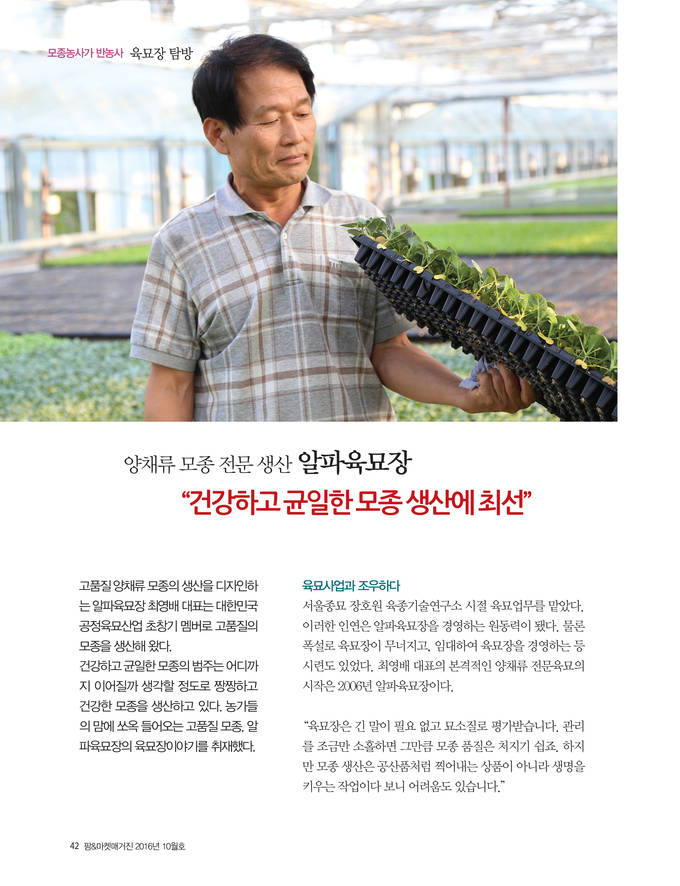 모종농사가 반농사 육묘장 탐방

양채류 모종 전문 생산 알파육묘장

“건강하고 균일한 모종 생산에 최선”

고품질 양채류 모종의 생산을 디자인하는 알파육묘장 최영배 대표는 대한민국 공정육묘산업 초창기 멤버로 고품질의 모종을 생산해 왔다.
건강하고 균일한 모종의 범주는 어디까지 이어질까 생각할 정도로 짱짱하고 건강한 모종을 생산하고 있다. 농가들의 맘에 쏘옥 들어오는 고품질 모종, 알파육묘장의 육묘장이야기를 취재했다.

육묘사업과 조우하다
서울종묘 장호원 육종기술연구소 시절 육묘업무를 맡았다. 이러한 인연은 알파육묘장을 경영하는 원동력이 됐다. 물론 폭설로 육묘장이 무너지고, 임대하여 육묘장을 경영하는 등 시련도 있었다. 최영배 대표의 본격적인 양채류 전문육묘의 시작은 2006년 알파육묘장이다.

“육묘장은 긴 말이 필요 없고 묘소질로 평가받습니다. 관리를 조금만 소홀하면 그만큼 모종 품질은 처지기 쉽죠. 하지만 모종 생산은 공산품처럼 찍어내는 상품이 아니라 생명을 키우는 작업이다 보니 어려움도 있습니다.”

42 팜&마켓매거진 2016년 10월호